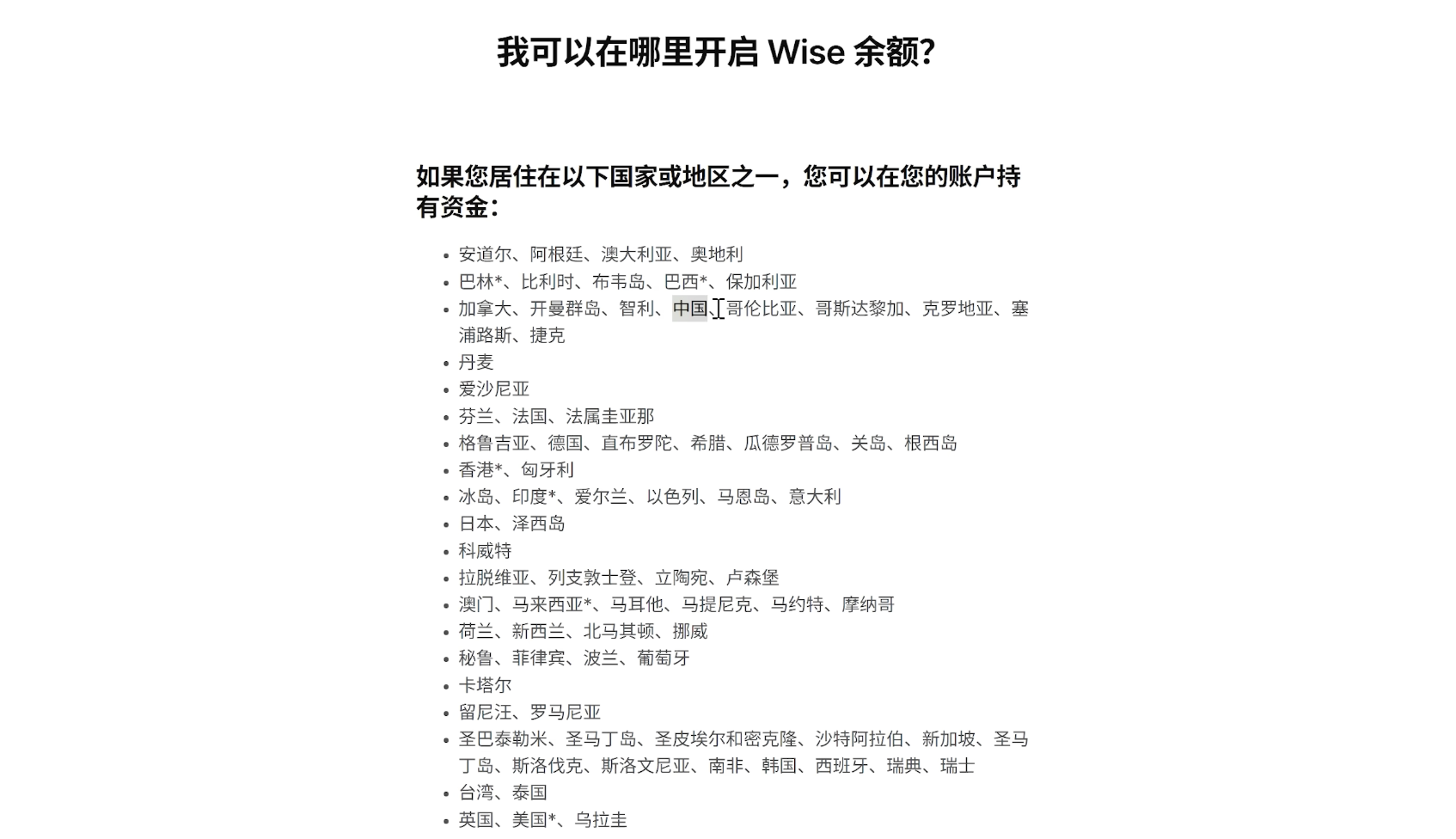 我可以在哪里开启 Wise 余额?

如果您居住在以下国家或地区之一，您可以在您的账户持有资金：

- 安道尔、阿根廷、澳大利亚、奥地利
- 巴林*、比利时、布韦岛、巴西*、保加利亚
- 加拿大、开曼群岛、智利、中国、哥伦比亚、哥斯达黎加、克罗地亚、塞浦路斯、捷克
- 丹麦
- 爱沙尼亚
- 芬兰、法国、法属圭亚那
- 格鲁吉亚、德国、直布罗陀、希腊、瓜德罗普岛、关岛、根西岛
- 香港*、匈牙利
- 冰岛、印度*、爱尔兰、以色列、马恩岛、意大利
- 日本、泽西岛
- 科威特
- 拉脱维亚、列支敦士登、立陶宛、卢森堡
- 澳门、马来西亚*、马耳他、马提尼克、马约特、摩纳哥
- 荷兰、新西兰、北马其顿、挪威
- 秘鲁、菲律宾、波兰、葡萄牙
- 卡塔尔
- 留尼汪、罗马尼亚
- 圣巴泰勒米、圣马丁岛、圣皮埃尔和密克隆、沙特阿拉伯、新加坡、圣马丁岛、斯洛伐克、斯洛文尼亚、南非、韩国、西班牙、瑞典、瑞士
- 台湾、泰国
- 英国、美国*、乌拉圭